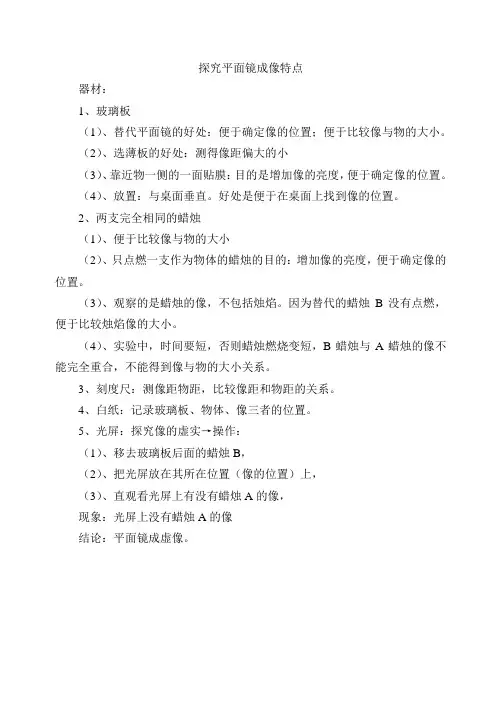 探究平面镜成像特点

器材：

1、玻璃板

（1）、替代平面镜的好处：便于确定像的位置；便于比较像与物的大小。

（2）、选薄板的好处：测得像距偏大的小

（3）、靠近物一侧的一面贴膜：目的是增加像的亮度，便于确定像的位置。

（4）、放置：与桌面垂直。好处是便于在桌面上找到像的位置。

2、两支完全相同的蜡烛

（1）、便于比较像与物的大小

（2）、只点燃一支作为物体的蜡烛的目的：增加像的亮度，便于确定像的位置。

（3）、观察的是蜡烛的像，不包括烛焰。因为替代的蜡烛 B 没有点燃，便于比较烛焰像的大小。

（4）、实验中，时间要短，否则蜡烛燃烧变短，B 蜡烛与 A 蜡烛的像不能完全重合，不能得到像与物的大小关系。

3、刻度尺：测像距物距，比较像距和物距的关系。

4、白纸：记录玻璃板、物体、像三者的位置。

5、光屏：探究像的虚实→操作：

（1）、移去玻璃板后面的蜡烛 B，

（2）、把光屏放在其所在位置（像的位置）上，

（3）、直观看光屏上有没有蜡烛 A 的像，

现象：光屏上没有蜡烛 A 的像

结论：平面镜成虚像。